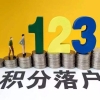 123
积分落户